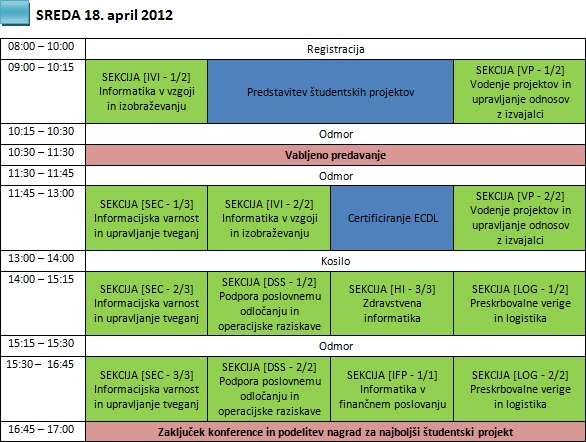 SREDA 18. april 2012

| 08:00 – 10:00 | Registracija | | | |
|---|---|---|---|---|
| 09:00 – 10:15 | SEKCIJA [IVI - 1/2] Informatika v vzgoji in izobraževanju | Predstavitev študentskih projektov | | SEKCIJA [VP - 1/2] Vodenje projektov in upravljanje odnosov z izvajalci |
| 10:15 – 10:30 | Odmor | | | |
| 10:30 – 11:30 | Vabljeno predavanje | | | |
| 11:30 – 11:45 | Odmor | | | |
| 11:45 – 13:00 | SEKCIJA [SEC - 1/3] Informacijska varnost in upravljanje tveganj | SEKCIJA [IVI - 2/2] Informatika v vzgoji in izobraževanju | Certificiranje ECDL | SEKCIJA [VP - 2/2] Vodenje projektov in upravljanje odnosov z izvajalci |
| 13:00 – 14:00 | Kosilo | | | |
| 14:00 – 15:15 | SEKCIJA [SEC - 2/3] Informacijska varnost in upravljanje tveganj | SEKCIJA [DSS - 1/2] Podpora poslovnemu odločanju in operacijske raziskave | SEKCIJA [HI - 3/3] Zdravstvena informatika | SEKCIJA [LOG - 1/2] Preskrbovalne verige in logistika |
| 15:15 – 15:30 | Odmor | | | |
| 15:30 – 16:45 | SEKCIJA [SEC - 3/3] Informacijska varnost in upravljanje tveganj | SEKCIJA [DSS - 2/2] Podpora poslovnemu odločanju in operacijske raziskave | SEKCIJA [IFP - 1/1] Informatika v finančnem poslovanju | SEKCIJA [LOG - 2/2] Preskrbovalne verige in logistika |
| 16:45 – 17:00 | Zaključek konference in podelitev nagrad za najboljši študentski projekt | | | |